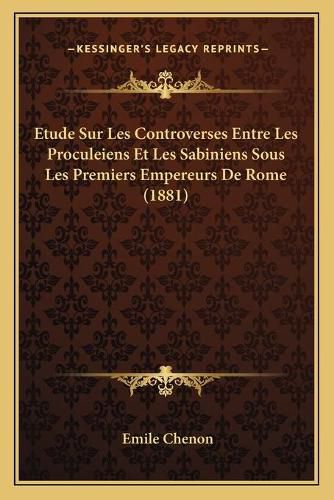 —KESSINGER'S LEGACY REPRINTS—

Etude Sur Les Controverses Entre Les Proculeiens Et Les Sabiniens Sous Les Premiers Empereurs De Rome (1881)

Emile Chenon